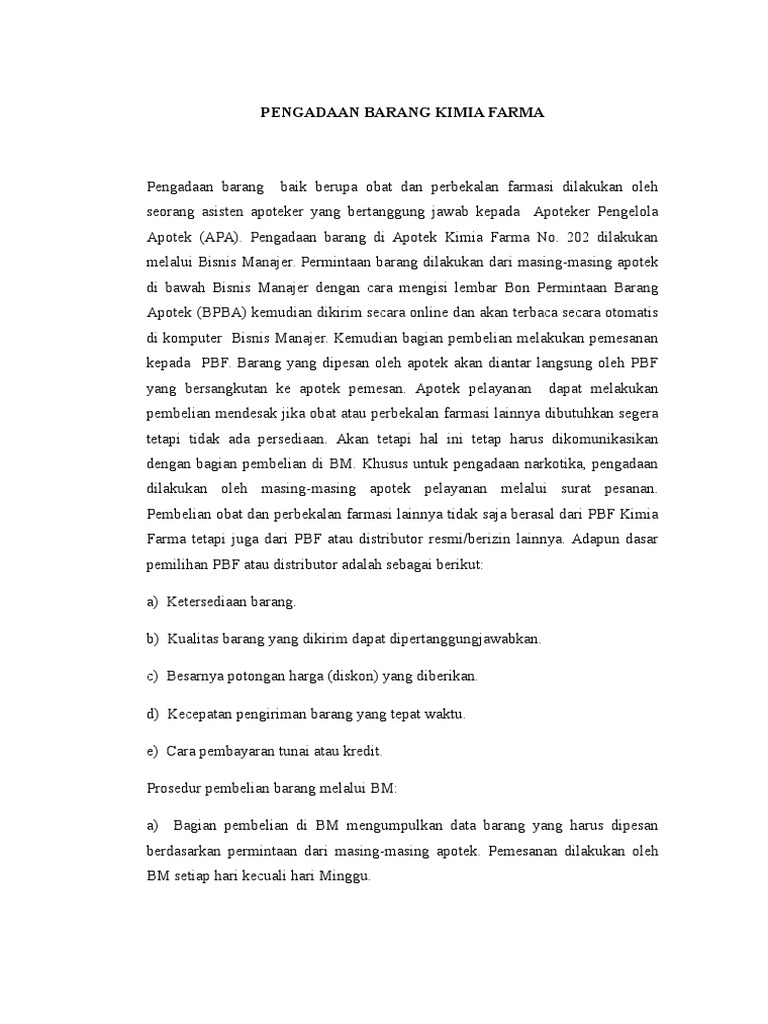 PENGADAAN BARANG KIMIA FARMA

Pengadaan barang baik berupa obat dan perbekalan farmasi dilakukan oleh seorang asisten apoteker yang bertanggung jawab kepada Apoteker Pengelola Apotek (APA). Pengadaan barang di Apotek Kimia Farma No. 202 dilakukan melalui Bisnis Manajer. Permintaan barang dilakukan dari masing-masing apotek di bawah Bisnis Manajer dengan cara mengisi lembar Bon Permintaan Barang Apotek (BPBA) kemudian dikirim secara online dan akan terbaca secara otomatis di komputer Bisnis Manajer. Kemudian bagian pembelian melakukan pemesanan kepada PBF. Barang yang dipesan oleh apotek akan diantar langsung oleh PBF yang bersangkutan ke apotek pemesan. Apotek pelayanan dapat melakukan pembelian mendesak jika obat atau perbekalan farmasi lainnya dibutuhkan segera tetapi tidak ada persediaan. Akan tetapi hal ini tetap harus dikomunikasikan dengan bagian pembelian di BM. Khusus untuk pengadaan narkotika, pengadaan dilakukan oleh masing-masing apotek pelayanan melalui surat pesanan. Pembelian obat dan perbekalan farmasi lainnya tidak saja berasal dari PBF Kimia Farma tetapi juga dari PBF atau distributor resmi/berizin lainnya. Adapun dasar pemilihan PBF atau distributor adalah sebagai berikut:

a) Ketersediaan barang.

b) Kualitas barang yang dikirim dapat dipertanggungjawabkan.

c) Besarnya potongan harga (diskon) yang diberikan.

d) Kecepatan pengiriman barang yang tepat waktu.

e) Cara pembayaran tunai atau kredit.

Prosedur pembelian barang melalui BM:

a) Bagian pembelian di BM mengumpulkan data barang yang harus dipesan berdasarkan permintaan dari masing-masing apotek. Pemesanan dilakukan oleh BM setiap hari kecuali hari Minggu.